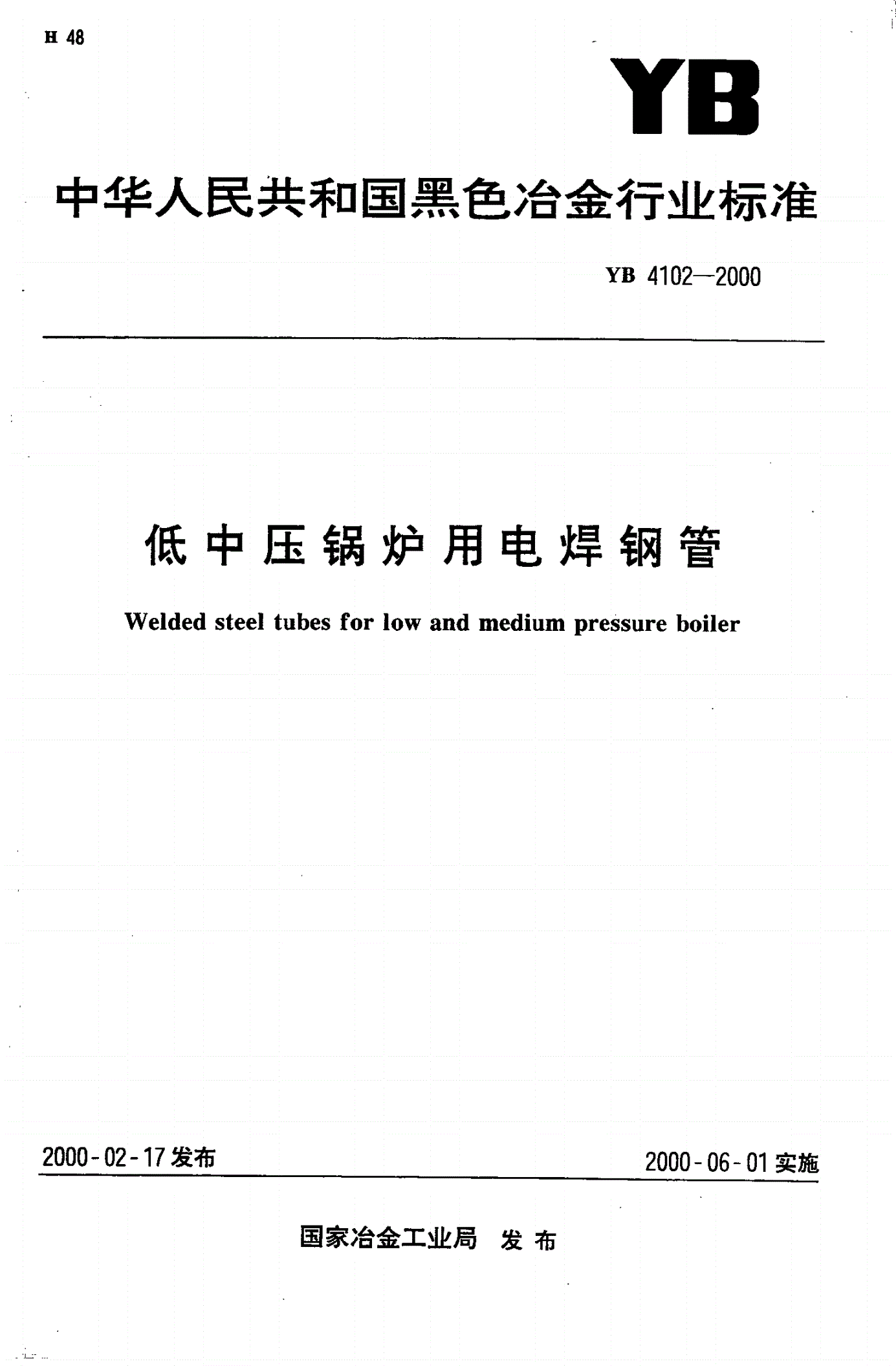 H 48

YB

中华人民共和国黑色冶金行业标准

YB 4102—2000

低中压锅炉用电焊钢管

Welded steel tubes for low and medium pressure boiler

2000-02-17 发布

2000-06-01 实施

国家冶金工业局 发布